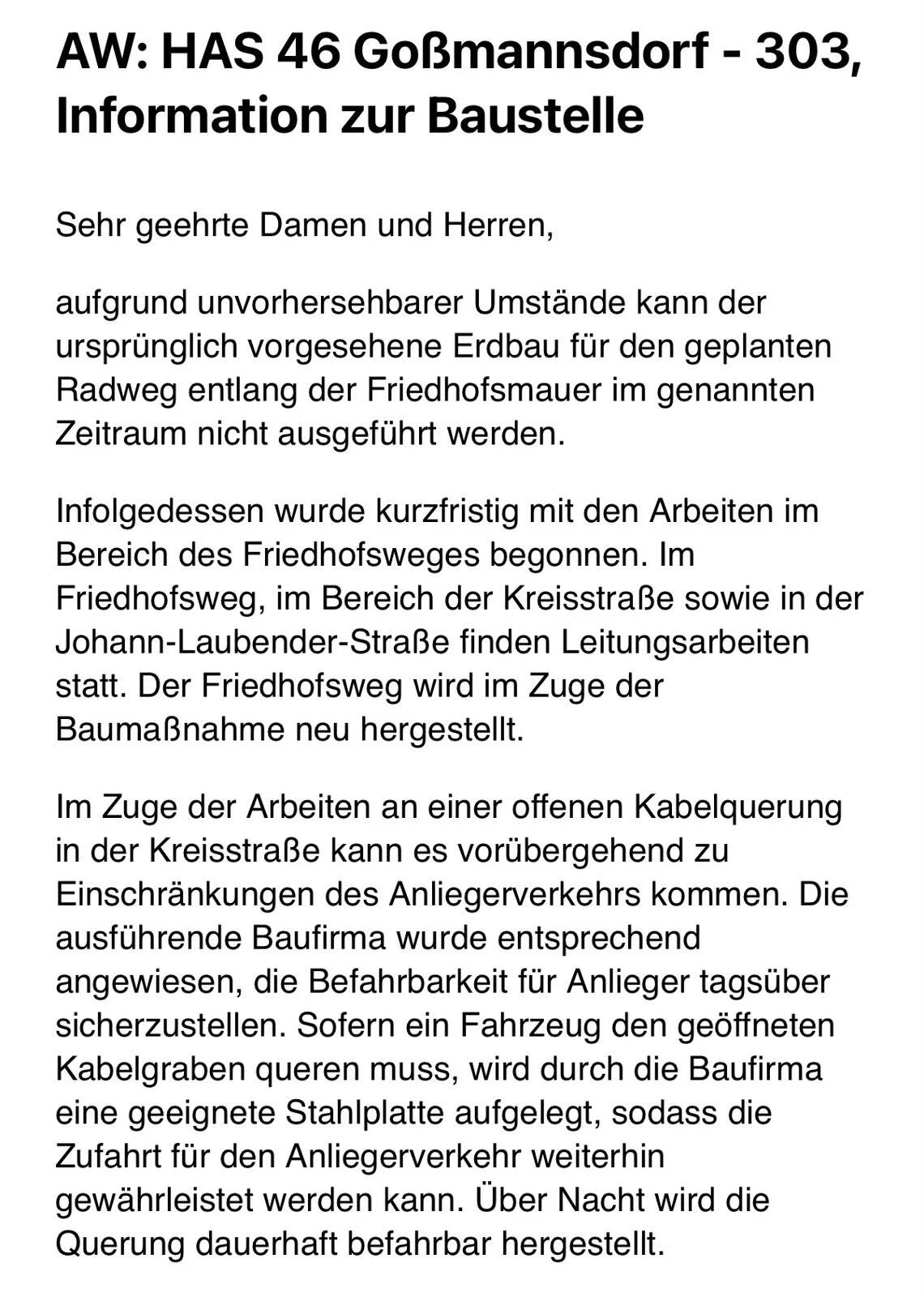 AW: HAS 46 Goßmannsdorf - 303, Information zur Baustelle

Sehr geehrte Damen und Herren,

aufgrund unvorhersehbarer Umstände kann der ursprünglich vorgesehene Erdbau für den geplanten Radweg entlang der Friedhofsmauer im genannten Zeitraum nicht ausgeführt werden.

Infolgedessen wurde kurzfristig mit den Arbeiten im Bereich des Friedhofsweges begonnen. Im Friedhofsweg, im Bereich der Kreisstraße sowie in der Johann-Laubender-Straße finden Leitungsarbeiten statt. Der Friedhofsweg wird im Zuge der Baumaßnahme neu hergestellt.

Im Zuge der Arbeiten an einer offenen Kabelquerung in der Kreisstraße kann es vorübergehend zu Einschränkungen des Anliegerverkehrs kommen. Die ausführende Baufirma wurde entsprechend angewiesen, die Befahrbarkeit für Anlieger tagsüber sicherzustellen. Sofern ein Fahrzeug den geöffneten Kabelgraben queren muss, wird durch die Baufirma eine geeignete Stahlplatte aufgelegt, sodass die Zufahrt für den Anliegerverkehr weiterhin gewährleistet werden kann. Über Nacht wird die Querung dauerhaft befahrbar hergestellt.